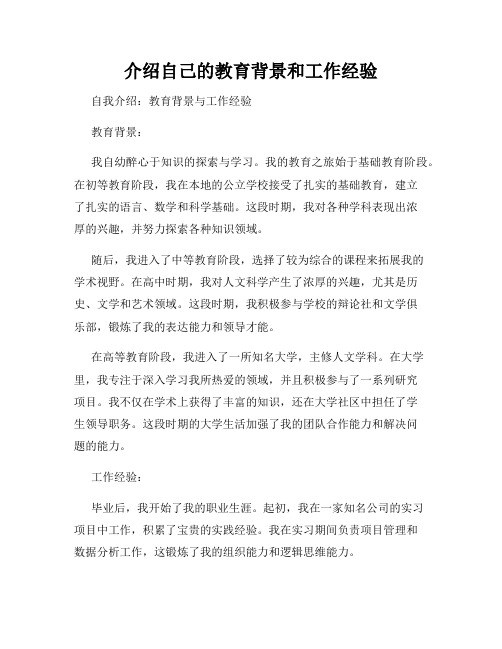 介绍自己的教育背景和工作经验

自我介绍：教育背景与工作经验

教育背景：

我自幼醉心于知识的探索与学习。我的教育之旅始于基础教育阶段。在初等教育阶段，我在本地的公立学校接受了扎实的基础教育，建立了扎实的语言、数学和科学基础。这段时期，我对各种学科表现出浓厚的兴趣，并努力探索各种知识领域。

随后，我进入了中等教育阶段，选择了较为综合的课程来拓展我的学术视野。在高中时期，我对人文科学产生了浓厚的兴趣，尤其是历史、文学和艺术领域。这段时期，我积极参与学校的辩论社和文学俱乐部，锻炼了我的表达能力和领导才能。

在高等教育阶段，我进入了一所知名大学，主修人文学科。在大学里，我专注于深入学习我所热爱的领域，并且积极参与了一系列研究项目。我不仅在学术上获得了丰富的知识，还在大学社区中担任了学生领导职务。这段时期的大学生活加强了我的团队合作能力和解决问题的能力。

工作经验：

毕业后，我开始了我的职业生涯。起初，我在一家知名公司的实习项目中工作，积累了宝贵的实践经验。我在实习期间负责项目管理和数据分析工作，这锻炼了我的组织能力和逻辑思维能力。